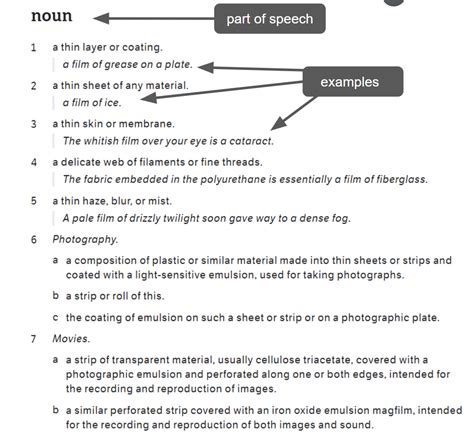 noun

part of speech

1 a thin layer or coating.
a film of grease on a plate.

examples

2 a thin sheet of any material.
a film of ice.

3 a thin skin or membrane.
The whitish film over your eye is a cataract.

4 a delicate web of filaments or fine threads.
The fabric embedded in the polyurethane is essentially a film of fiberglass.

5 a thin haze, blur, or mist.
A pale film of drizzly twilight soon gave way to a dense fog.

6 Photography.

a a composition of plastic or similar material made into thin sheets or strips and coated with a light-sensitive emulsion, used for taking photographs.

b a strip or roll of this.

c the coating of emulsion on such a sheet or strip or on a photographic plate.

7 Movies.

a a strip of transparent material, usually cellulose triacetate, covered with a photographic emulsion and perforated along one or both edges, intended for the recording and reproduction of images.

b a similar perforated strip covered with an iron oxide emulsion magfilm, intended for the recording and reproduction of both images and sound.